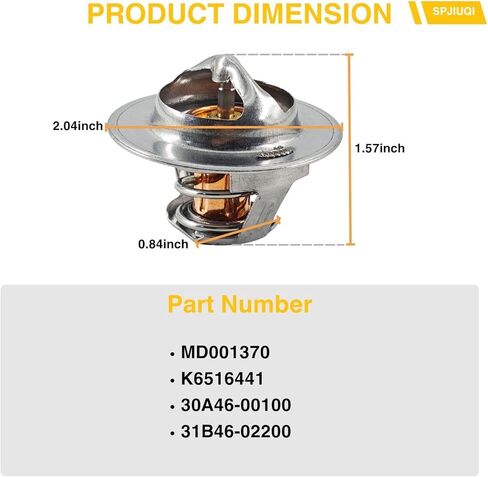 PRODUCT DIMENSION

SPJIUQI

2.04inch

1.57inch

0.84inch

Part Number

• MD001370
• K6516441
• 30A46-00100
• 31B46-02200